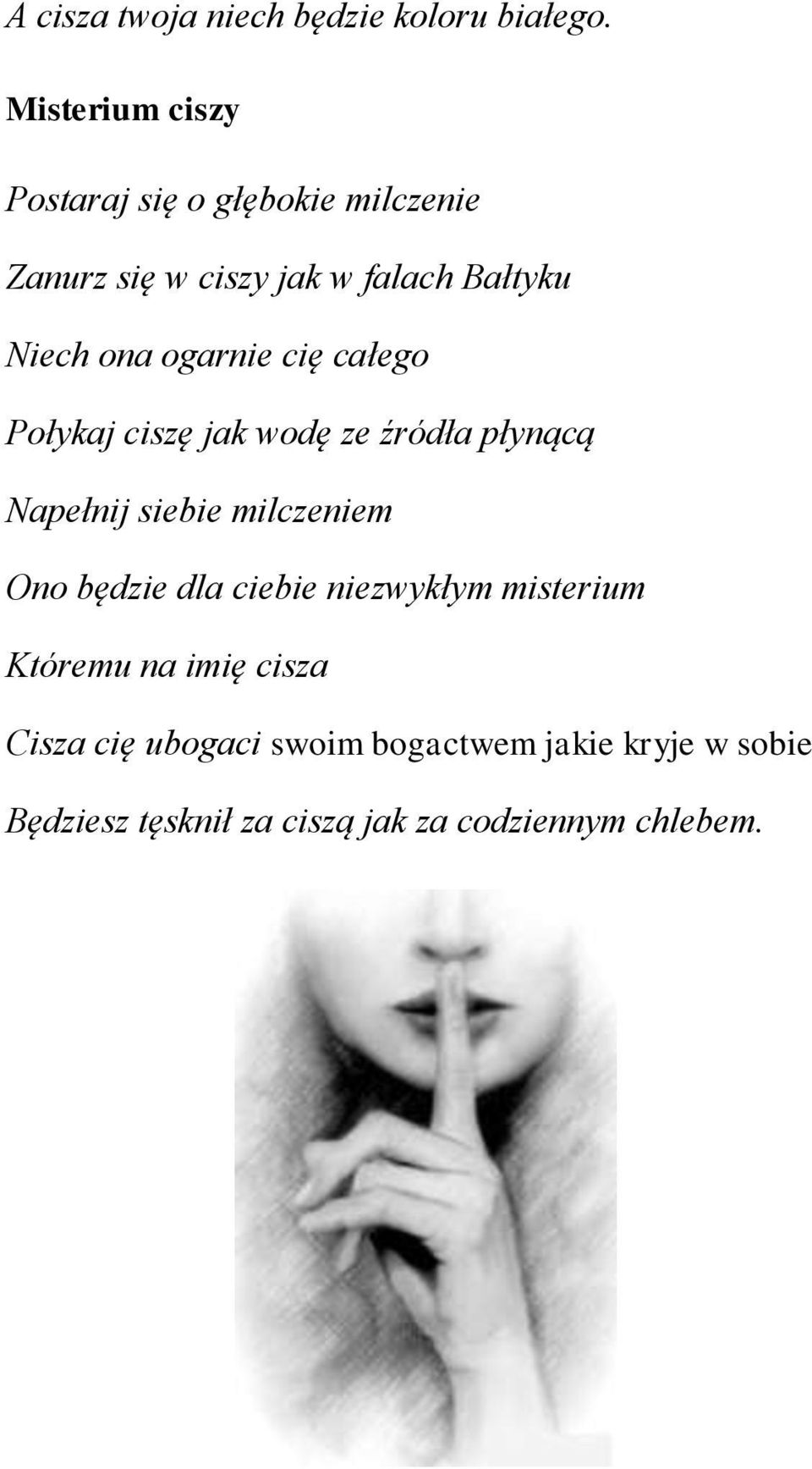 A cisza twoja niech będzie koloru białego.

Misterium ciszy

Postaraj się o głębokie milczenie

Zanurz się w ciszy jak w falach Bałtyku

Niech ona ogarnie cię całego

Połykaj ciszę jak wodę ze źródła płynącą

Napełnij siebie milczeniem

Ono będzie dla ciebie niezwykłym misterium

Któremu na imię cisza

Cisza cię ubogaci swoim bogactwem jakie kryje w sobie

Będziesz tęsknił za ciszą jak za codziennym chlebem.